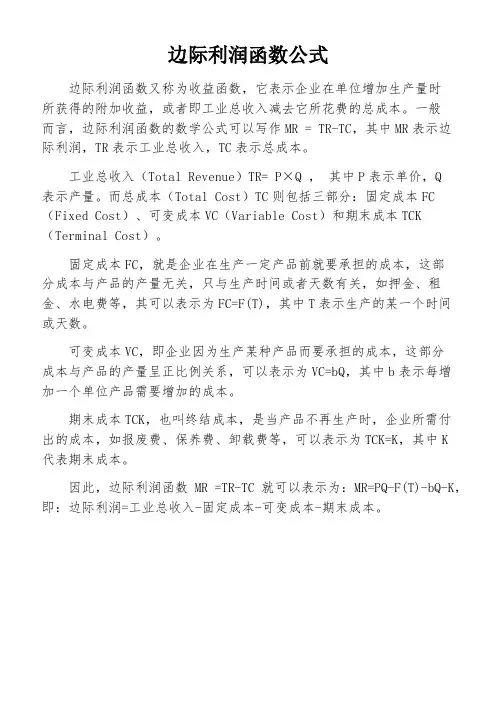 边际利润函数公式

边际利润函数又称为收益函数，它表示企业在单位增加生产量时所获得的附加收益，或者即工业总收入减去它所花费的总成本。一般而言，边际利润函数的数学公式可以写作 MR = TR-TC，其中 MR 表示边际利润，TR 表示工业总收入，TC 表示总成本。

工业总收入（Total Revenue）TR= P×Q ， 其中 P 表示单价，Q 表示产量。而总成本（Total Cost）TC 则包括三部分：固定成本 FC（Fixed Cost）、可变成本 VC（Variable Cost）和期末成本 TCK（Terminal Cost）。

固定成本 FC，就是企业在生产一定产品前就要承担的成本，这部分成本与产品的产量无关，只与生产时间或者天数有关，如押金、租金、水电费等，其可以表示为 FC=F(T)，其中 T 表示生产的某一个时间或天数。

可变成本 VC，即企业因为生产某种产品而要承担的成本，这部分成本与产品的产量呈正比例关系，可以表示为 VC=bQ，其中 b 表示每增加一个单位产品需要增加的成本。

期末成本 TCK，也叫终结成本，是当产品不再生产时，企业所需付出的成本，如报废费、保养费、卸载费等，可以表示为 TCK=K，其中 K 代表期末成本。

因此，边际利润函数 MR =TR-TC 就可以表示为：MR=PQ-F(T)-bQ-K，即：边际利润=工业总收入-固定成本-可变成本-期末成本。